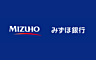 MIZUHO みずほ銀行